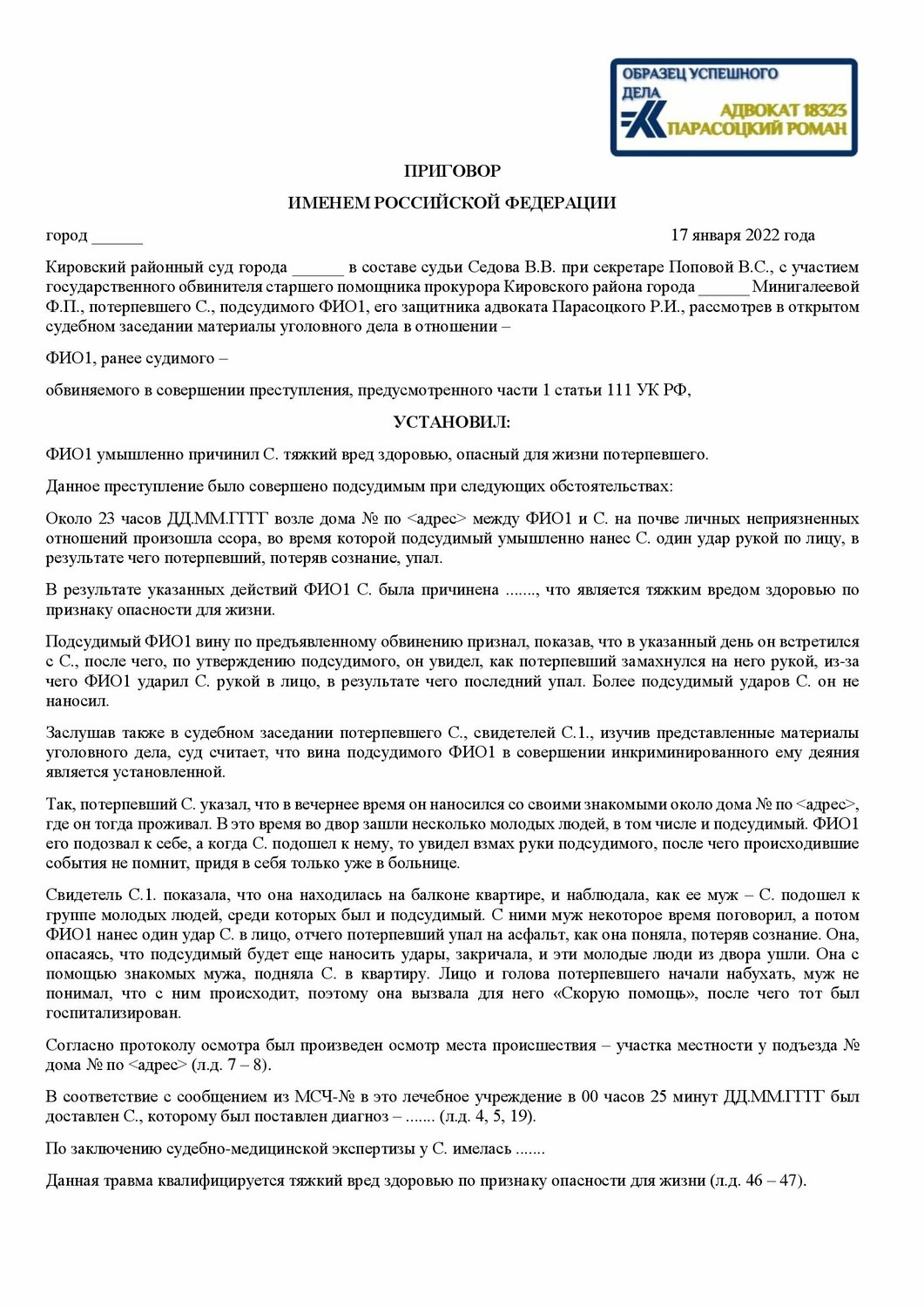 ОБРАЗЕЦ УСПЕШНОГО ДЕЛА
АДВОКАТ 18323
ПАРАСОЦКИЙ РОМАН

ПРИГОВОР

ИМЕНЕМ РОССИЙСКОЙ ФЕДЕРАЦИИ

город ______ 17 января 2022 года

Кировский районный суд города ______ в составе судьи Седова В.В. при секретаре Поповой В.С., с участием государственного обвинителя старшего помощника прокурора Кировского района города ______ Минигалеевой Ф.П., потерпевшего С., подсудимого ФИО1, его защитника адвоката Парасоцкого Р.И., рассмотрев в открытом судебном заседании материалы уголовного дела в отношении –

ФИО1, ранее судимого –

обвиняемого в совершении преступления, предусмотренного части 1 статьи 111 УК РФ,

УСТАНОВИЛ:

ФИО1 умышленно причинил С. тяжкий вред здоровью, опасный для жизни потерпевшего.

Данное преступление было совершено подсудимым при следующих обстоятельствах:

Около 23 часов ДД.ММ.ГГГГ возле дома № по <адрес> между ФИО1 и С. на почве личных неприязненных отношений произошла ссора, во время которой подсудимый умышленно нанес С. один удар рукой по лицу, в результате чего потерпевший, потеряв сознание, упал.

В результате указанных действий ФИО1 С. была причинена ......., что является тяжким вредом здоровью по признаку опасности для жизни.

Подсудимый ФИО1 вину по предъявленному обвинению признал, показав, что в указанный день он встретился с С., после чего, по утверждению подсудимого, он увидел, как потерпевший замахнулся на него рукой, из-за чего ФИО1 ударил С. рукой в лицо, в результате чего последний упал. Более подсудимый ударов С. он не наносил.

Заслушав также в судебном заседании потерпевшего С., свидетелей С.1., изучив представленные материалы уголовного дела, суд считает, что вина подсудимого ФИО1 в совершении инкриминированного ему деяния является установленной.

Так, потерпевший С. указал, что в вечернее время он наносился со своими знакомыми около дома № по <адрес>, где он тогда проживал. В это время во двор зашли несколько молодых людей, в том числе и подсудимый. ФИО1 его подозвал к себе, а когда С. подошел к нему, то увидел взмах руки подсудимого, после чего происходившие события не помнит, придя в себя только уже в больнице.

Свидетель С.1. показала, что она находилась на балконе квартире, и наблюдала, как ее муж – С. подошел к группе молодых людей, среди которых был и подсудимый. С ними муж некоторое время поговорил, а потом ФИО1 нанес один удар С. в лицо, отчего потерпевший упал на асфальт, как она поняла, потеряв сознание. Она, опасаясь, что подсудимый будет еще наносить удары, закричала, и эти молодые люди из двора ушли. Она с помощью знакомых мужа, подняла С. в квартиру. Лицо и голова потерпевшего начали набухать, муж не понимал, что с ним происходит, поэтому она вызвала для него «Скорую помощь», после чего тот был госпитализирован.

Согласно протоколу осмотра был произведен осмотр места происшествия – участка местности у подъезда № дома № по <адрес> (л.д. 7 – 8).

В соответствие с сообщением из МСЧ-№ в это лечебное учреждение в 00 часов 25 минут ДД.ММ.ГГГГ был доставлен С., которому был поставлен диагноз – ....... (л.д. 4, 5, 19).

По заключению судебно-медицинской экспертизы у С. имелась .......

Данная травма квалифицируется тяжкий вред здоровью по признаку опасности для жизни (л.д. 46 – 47).